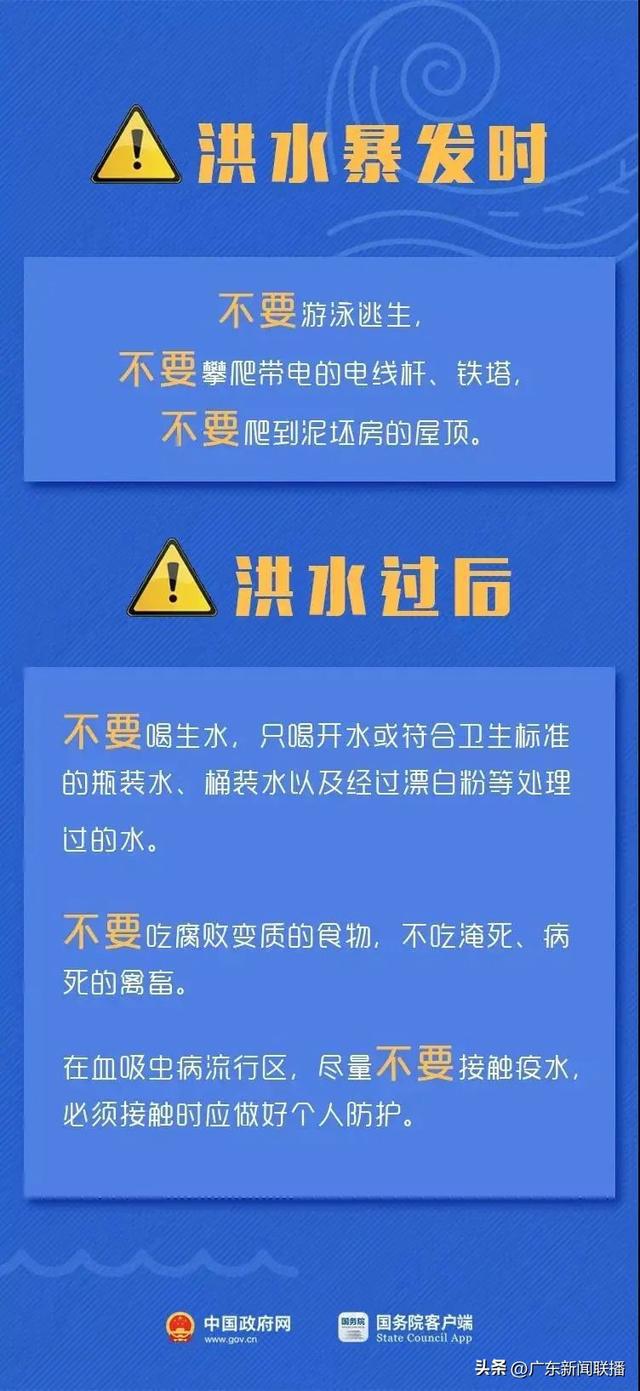 洪水暴发时

不要游泳逃生，
不要攀爬带电的电线杆、铁塔，
不要爬到泥坯房的屋顶。

洪水过后

不要喝生水，只喝开水或符合卫生标准的瓶装水、桶装水以及经过漂白粉等处理过的水。

不要吃腐败变质的食物，不吃淹死、病死的禽畜。

在血吸虫病流行区，尽量不要接触疫水，必须接触时应做好个人防护。

中国政府网 www.gov.cn
国务院 国务院客户端 State Council App
头条 @广东新闻联播